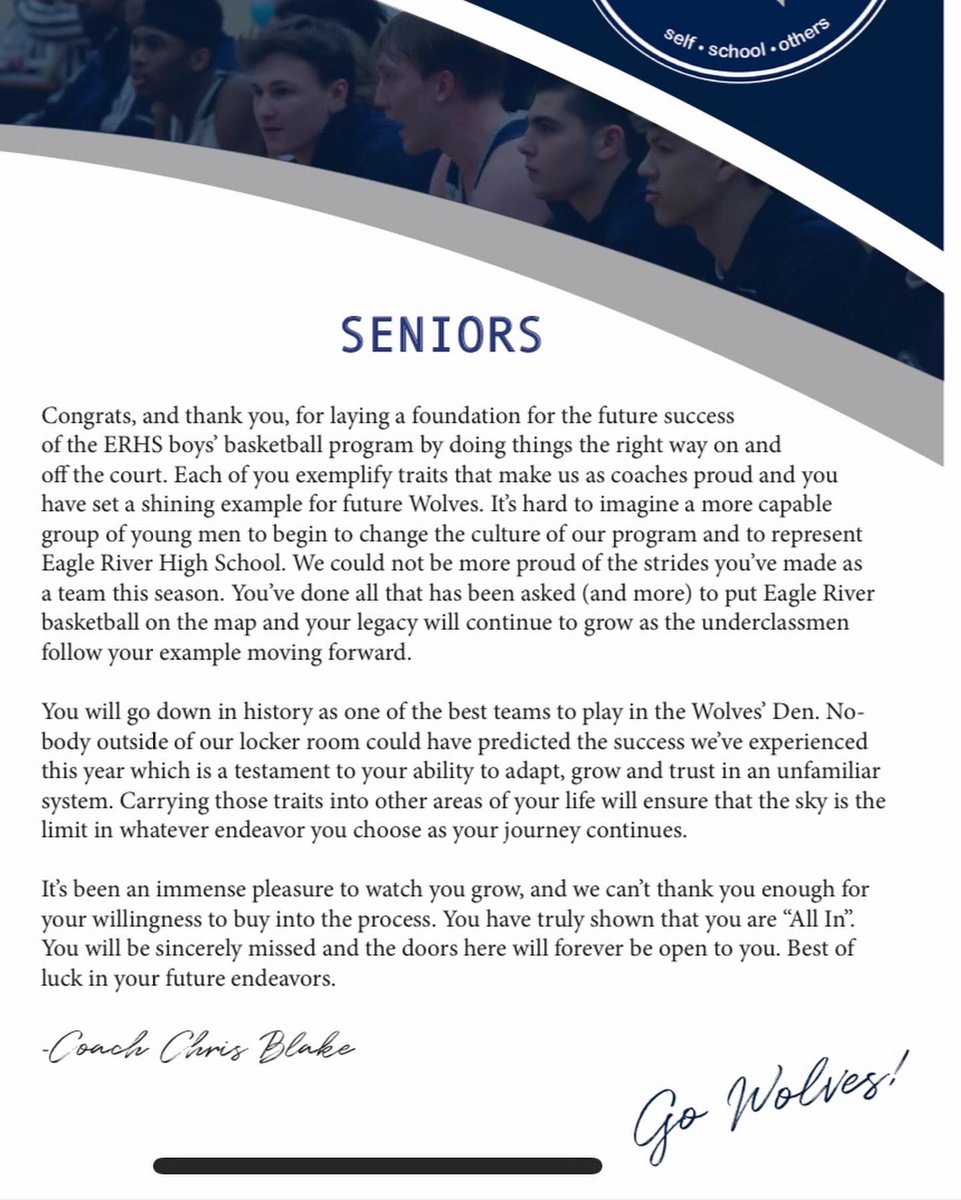 self • school • others

SENIORS

Congrats, and thank you, for laying a foundation for the future success of the ERHS boys' basketball program by doing things the right way on and off the court. Each of you exemplify traits that make us as coaches proud and you have set a shining example for future Wolves. It's hard to imagine a more capable group of young men to begin to change the culture of our program and to represent Eagle River High School. We could not be more proud of the strides you've made as a team this season. You've done all that has been asked (and more) to put Eagle River basketball on the map and your legacy will continue to grow as the underclassmen follow your example moving forward.

You will go down in history as one of the best teams to play in the Wolves' Den. Nobody outside of our locker room could have predicted the success we've experienced this year which is a testament to your ability to adapt, grow and trust in an unfamiliar system. Carrying those traits into other areas of your life will ensure that the sky is the limit in whatever endeavor you choose as your journey continues.

It's been an immense pleasure to watch you grow, and we can't thank you enough for your willingness to buy into the process. You have truly shown that you are "All In". You will be sincerely missed and the doors here will forever be open to you. Best of luck in your future endeavors.

-Coach Chris Blake

Go Wolves!